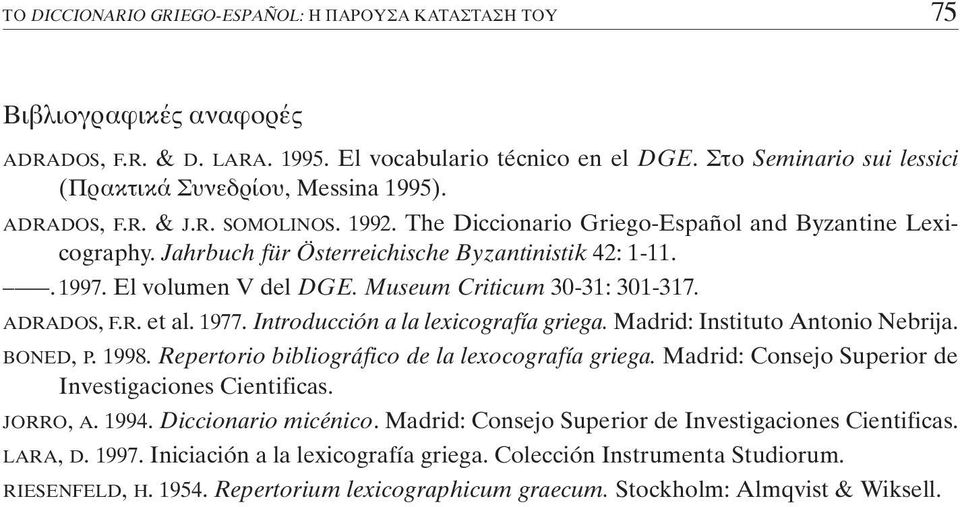 ΤΟ DICCIONARIO GRIEGO-ESPAÑOL: Η ΠΑΡΟΥΣΑ ΚΑΤΑΣΤΑΣΗ ΤΟΥ 75

Βιβλιογραφικές αναφορές

ADRADOS, F.R. & D. LARA. 1995. El vocabulario técnico en el DGE. Στο Seminario sui lessici (Πρακτικά Συνεδρίου, Messina 1995).

ADRADOS, F.R. & J.R. SOMOLINOS. 1992. The Diccionario Griego-Español and Byzantine Lexicography. Jahrbuch für Österreichische Byzantinistik 42: 1-11.

——. 1997. El volumen V del DGE. Museum Criticum 30-31: 301-317.

ADRADOS, F.R. et al. 1977. Introducción a la lexicografía griega. Madrid: Instituto Antonio Nebrija.

BONED, P. 1998. Repertorio bibliográfico de la lexocografía griega. Madrid: Consejo Superior de Investigaciones Cientificas.

JORRO, A. 1994. Diccionario micénico. Madrid: Consejo Superior de Investigaciones Cientificas.

LARA, D. 1997. Iniciación a la lexicografía griega. Colección Instrumenta Studiorum.

RIESENFELD, H. 1954. Repertorium lexicographicum graecum. Stockholm: Almqvist & Wiksell.